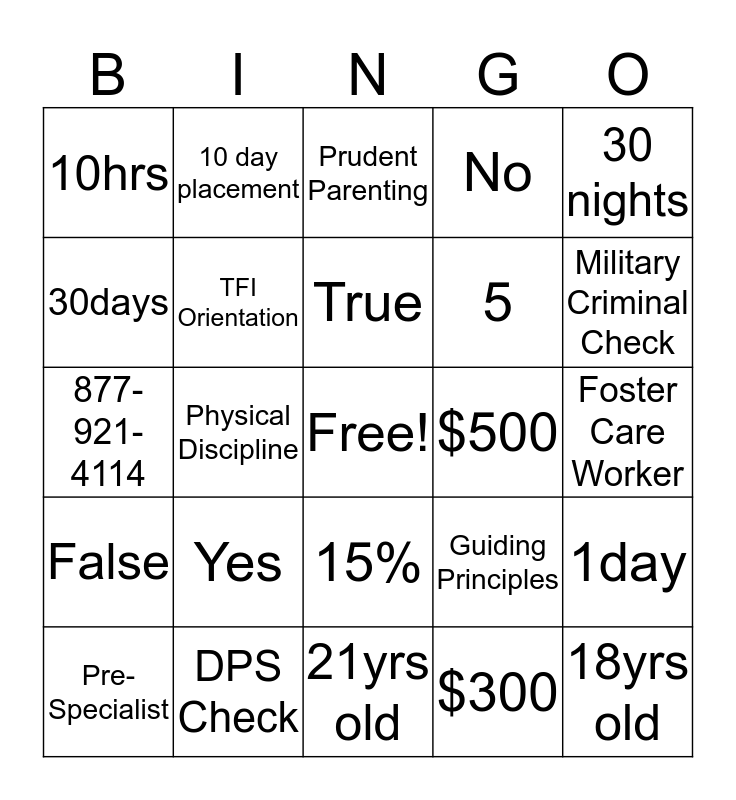 | B | I | N | G | O |
|---|---|---|---|---|
| 10hrs | 10 day placement | Prudent Parenting | No | 30 nights |
| 30days | TFI Orientation | True | 5 | Military Criminal Check |
| 877-921-4114 | Physical Discipline | Free! | \$500 | Foster Care Worker |
| False | Yes | 15% | Guiding Principles | 1day |
| Pre-Specialist | DPS Check | 21yrs old | \$300 | 18yrs old |